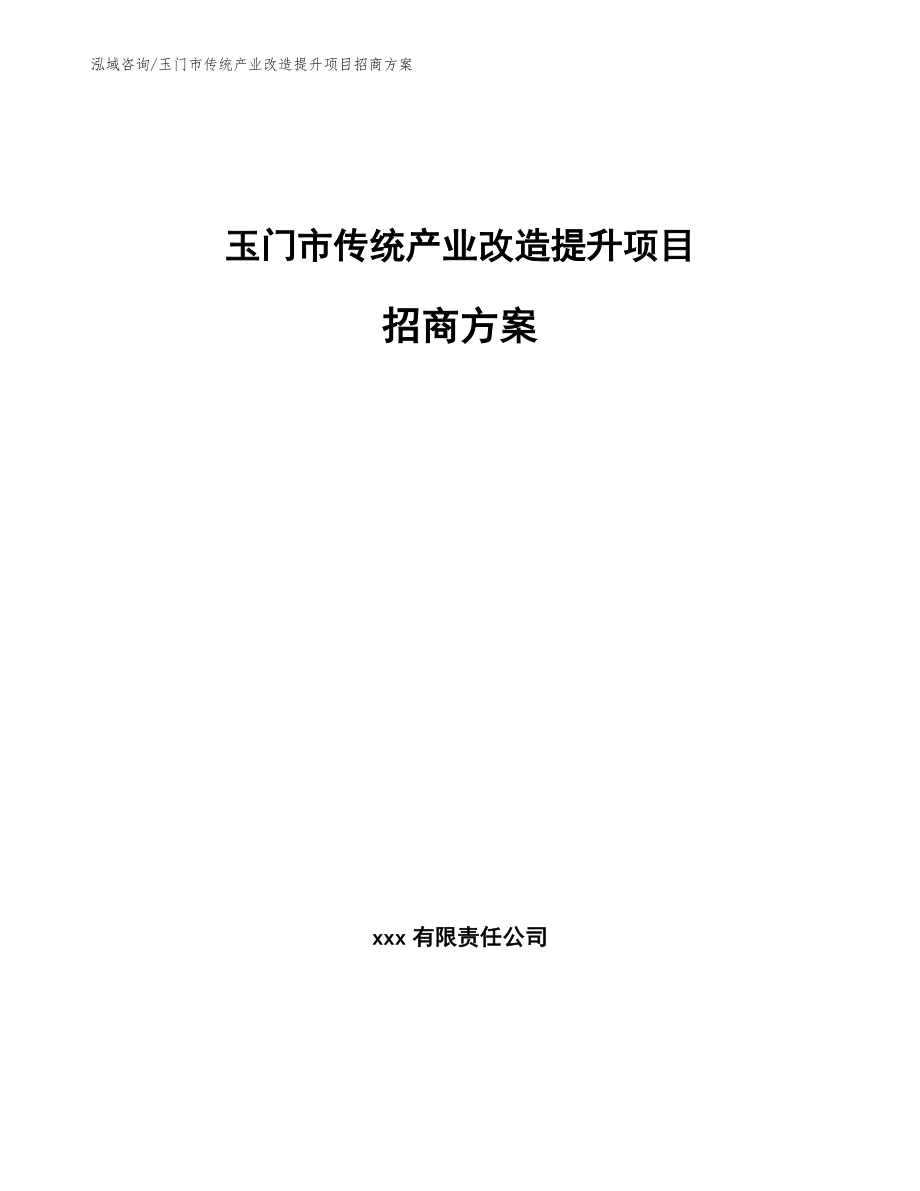 泓域咨询/玉门市传统产业改造提升项目招商方案

玉门市传统产业改造提升项目

招商方案

xxx 有限责任公司